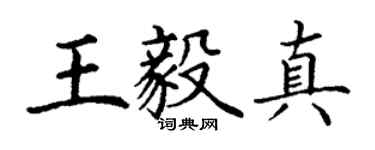 王毅真
词典网